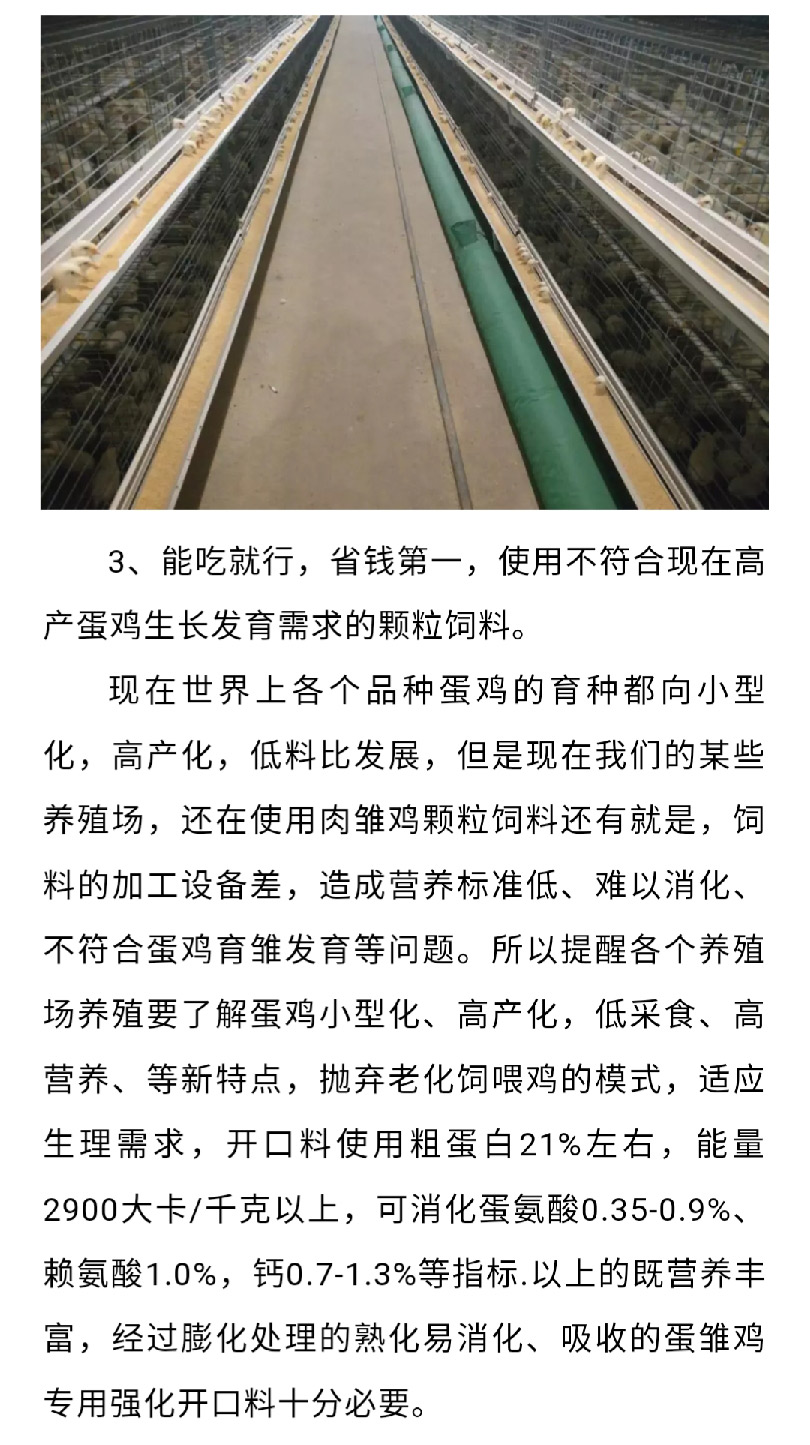 3、能吃就行，省钱第一，使用不符合现在高产蛋鸡生长发育需求的颗粒饲料。

现在世界上各个品种蛋鸡的育种都向小型化，高产化，低料比发展，但是现在我们的某些养殖场，还在使用肉雏鸡颗粒饲料还有就是，饲料的加工设备差，造成营养标准低、难以消化、不符合蛋鸡育雏发育等问题。所以提醒各个养殖场养殖要了解蛋鸡小型化、高产化，低采食、高营养、等新特点，抛弃老化饲喂鸡的模式，适应生理需求，开口料使用粗蛋白21%左右，能量2900大卡/千克以上，可消化蛋氨酸0.35-0.9%、赖氨酸1.0%，钙0.7-1.3%等指标.以上的既营养丰富，经过膨化处理的熟化易消化、吸收的蛋雏鸡专用强化开口料十分必要。